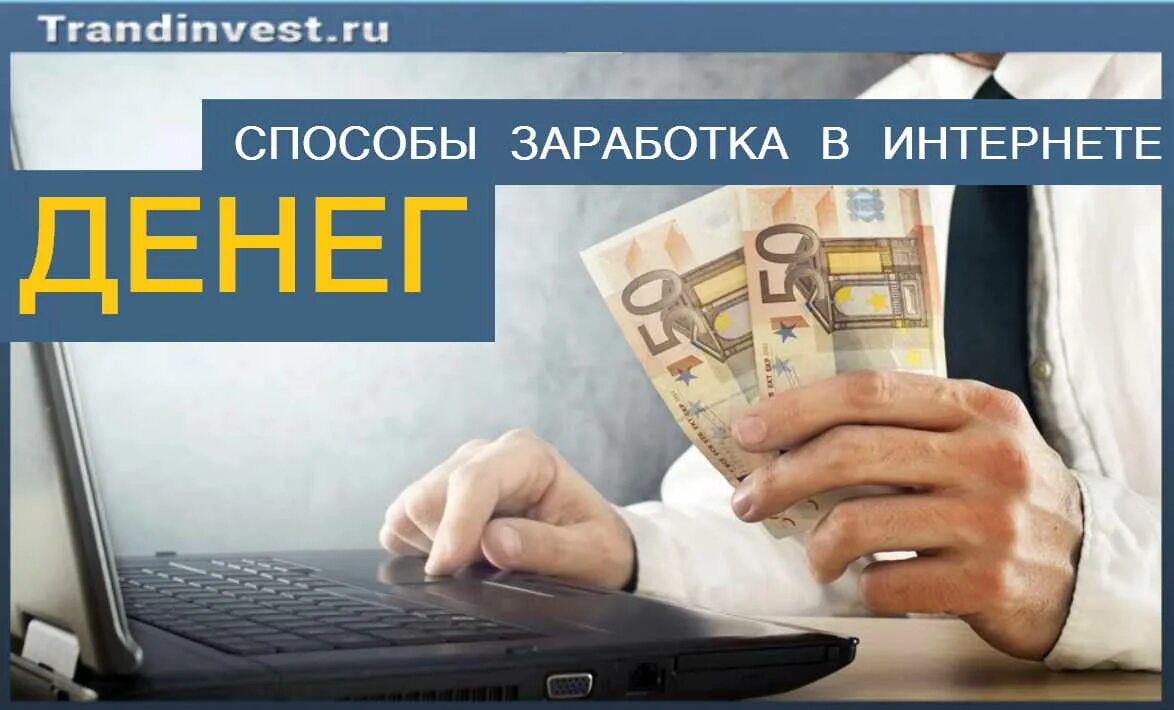 Trandinvest.ru

СПОСОБЫ ЗАРАБОТКА В ИНТЕРНЕТЕ

ДЕНЕГ

50

50